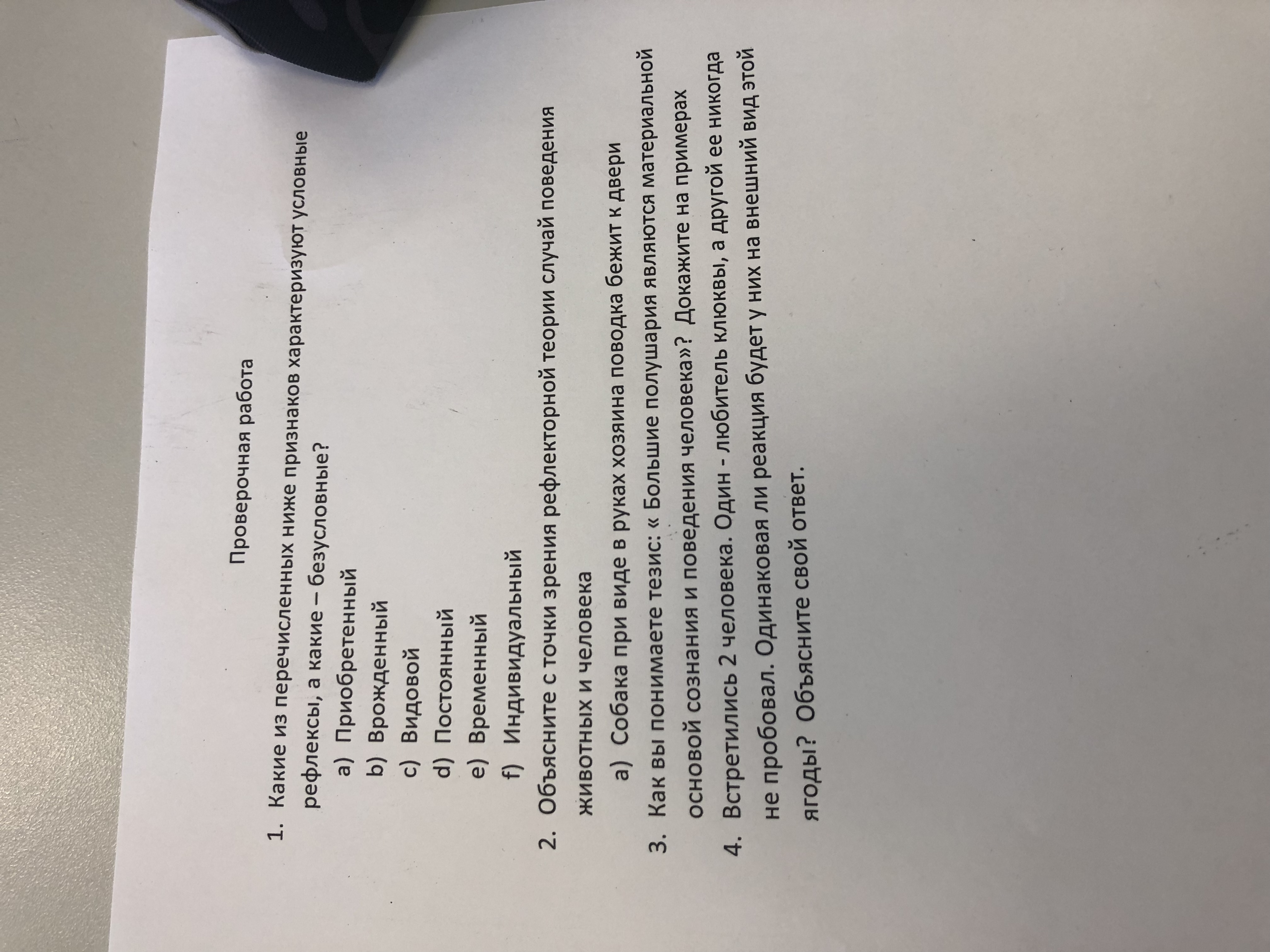 Проверочная работа

1. Какие из перечисленных ниже признаков характеризуют условные рефлексы, а какие – безусловные?
a) Приобретенный
b) Врожденный
c) Видовой
d) Постоянный
e) Временный
f) Индивидуальный

2. Объясните с точки зрения рефлекторной теории случай поведения животных и человека
a) Собака при виде в руках хозяина поводка бежит к двери

3. Как вы понимаете тезис: « Большие полушария являются материальной основой сознания и поведения человека»? Докажите на примерах

4. Встретились 2 человека. Один - любитель клюквы, а другой ее никогда не пробовал. Одинаковая ли реакция будет у них на внешний вид этой ягоды? Объясните свой ответ.